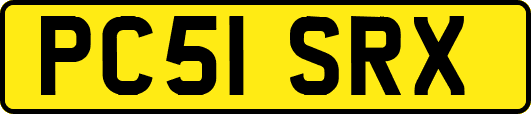 PC51 SRX